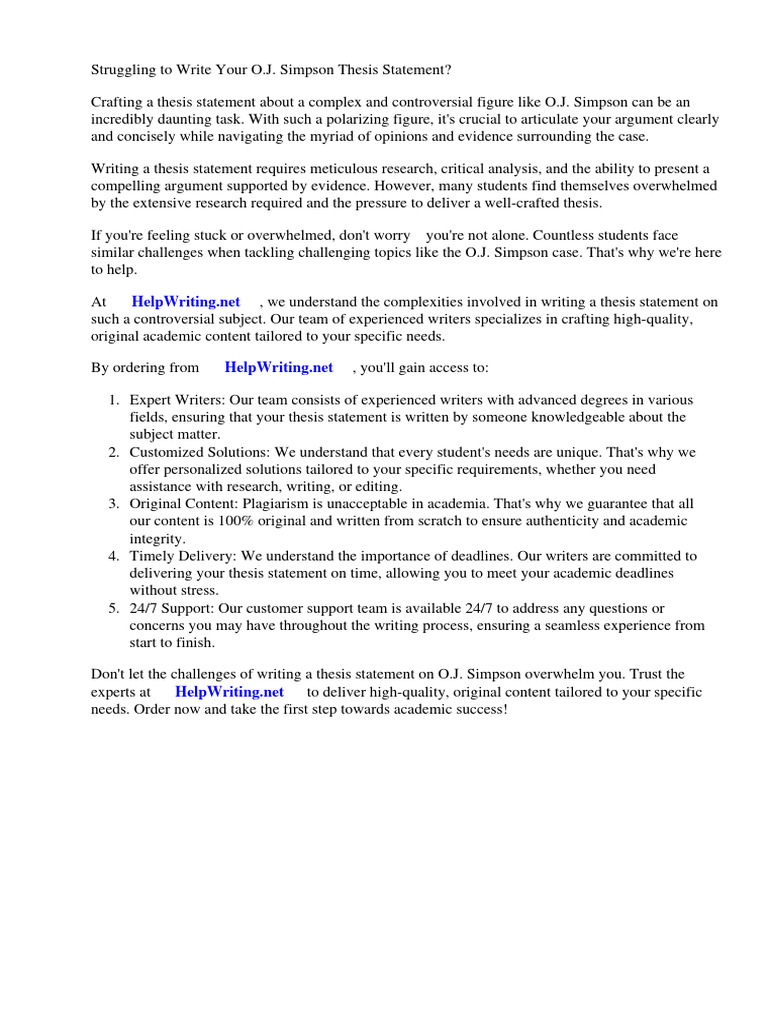 Struggling to Write Your O.J. Simpson Thesis Statement?

Crafting a thesis statement about a complex and controversial figure like O.J. Simpson can be an incredibly daunting task. With such a polarizing figure, it's crucial to articulate your argument clearly and concisely while navigating the myriad of opinions and evidence surrounding the case.

Writing a thesis statement requires meticulous research, critical analysis, and the ability to present a compelling argument supported by evidence. However, many students find themselves overwhelmed by the extensive research required and the pressure to deliver a well-crafted thesis.

If you're feeling stuck or overwhelmed, don't worry you're not alone. Countless students face similar challenges when tackling challenging topics like the O.J. Simpson case. That's why we're here to help.

At HelpWriting.net , we understand the complexities involved in writing a thesis statement on such a controversial subject. Our team of experienced writers specializes in crafting high-quality, original academic content tailored to your specific needs.

By ordering from HelpWriting.net , you'll gain access to:

1. Expert Writers: Our team consists of experienced writers with advanced degrees in various fields, ensuring that your thesis statement is written by someone knowledgeable about the subject matter.
2. Customized Solutions: We understand that every student's needs are unique. That's why we offer personalized solutions tailored to your specific requirements, whether you need assistance with research, writing, or editing.
3. Original Content: Plagiarism is unacceptable in academia. That's why we guarantee that all our content is 100% original and written from scratch to ensure authenticity and academic integrity.
4. Timely Delivery: We understand the importance of deadlines. Our writers are committed to delivering your thesis statement on time, allowing you to meet your academic deadlines without stress.
5. 24/7 Support: Our customer support team is available 24/7 to address any questions or concerns you may have throughout the writing process, ensuring a seamless experience from start to finish.

Don't let the challenges of writing a thesis statement on O.J. Simpson overwhelm you. Trust the experts at HelpWriting.net to deliver high-quality, original content tailored to your specific needs. Order now and take the first step towards academic success!